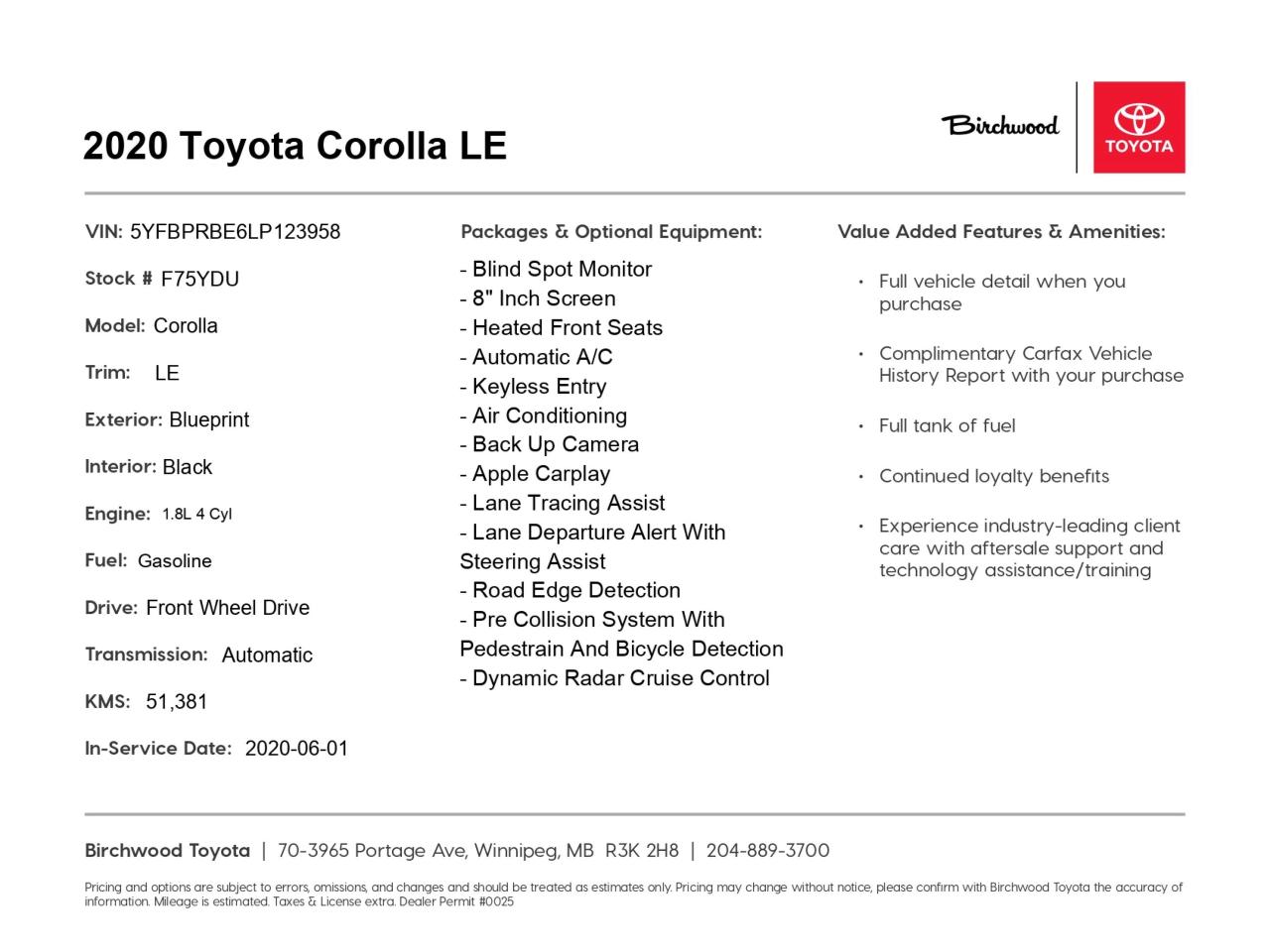 2020 Toyota Corolla LE

Birchwood

TOYOTA

VIN: 5YFBPRBE6LP123958

Stock # F75YDU

Model: Corolla

Trim: LE

Exterior: Blueprint

Interior: Black

Engine: 1.8L 4 Cyl

Fuel: Gasoline

Drive: Front Wheel Drive

Transmission: Automatic

KMS: 51,381

In-Service Date: 2020-06-01

Packages & Optional Equipment:

- Blind Spot Monitor
- 8" Inch Screen
- Heated Front Seats
- Automatic A/C
- Keyless Entry
- Air Conditioning
- Back Up Camera
- Apple Carplay
- Lane Tracing Assist
- Lane Departure Alert With Steering Assist
- Road Edge Detection
- Pre Collision System With Pedestrain And Bicycle Detection
- Dynamic Radar Cruise Control

Value Added Features & Amenities:

• Full vehicle detail when you purchase

• Complimentary Carfax Vehicle History Report with your purchase

• Full tank of fuel

• Continued loyalty benefits

• Experience industry-leading client care with aftersale support and technology assistance/training

Birchwood Toyota | 70-3965 Portage Ave, Winnipeg, MB R3K 2H8 | 204-889-3700

Pricing and options are subject to errors, omissions, and changes and should be treated as estimates only. Pricing may change without notice, please confirm with Birchwood Toyota the accuracy of information. Mileage is estimated. Taxes & License extra. Dealer Permit #0025